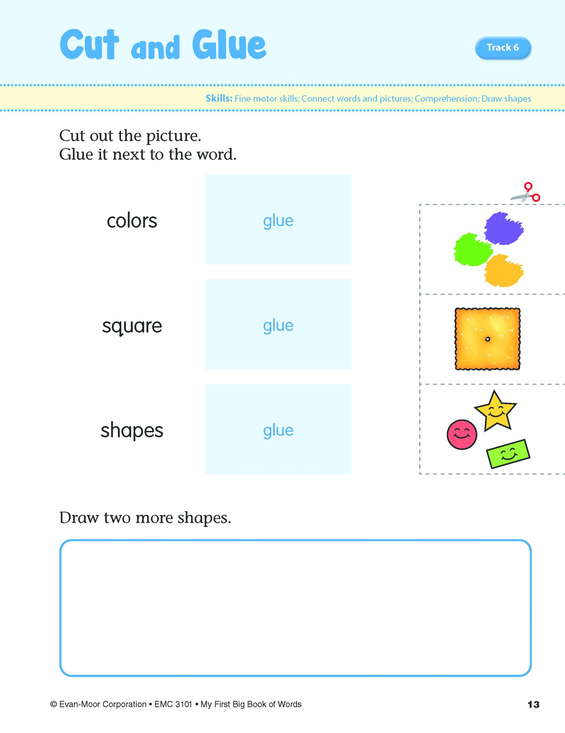 Cut and Glue

Track 6

Skills: Fine motor skills; Connect words and pictures; Comprehension; Draw shapes

Cut out the picture.
Glue it next to the word.

colors glue

square glue

shapes glue

Draw two more shapes.

© Evan-Moor Corporation • EMC 3101 • My First Big Book of Words

13